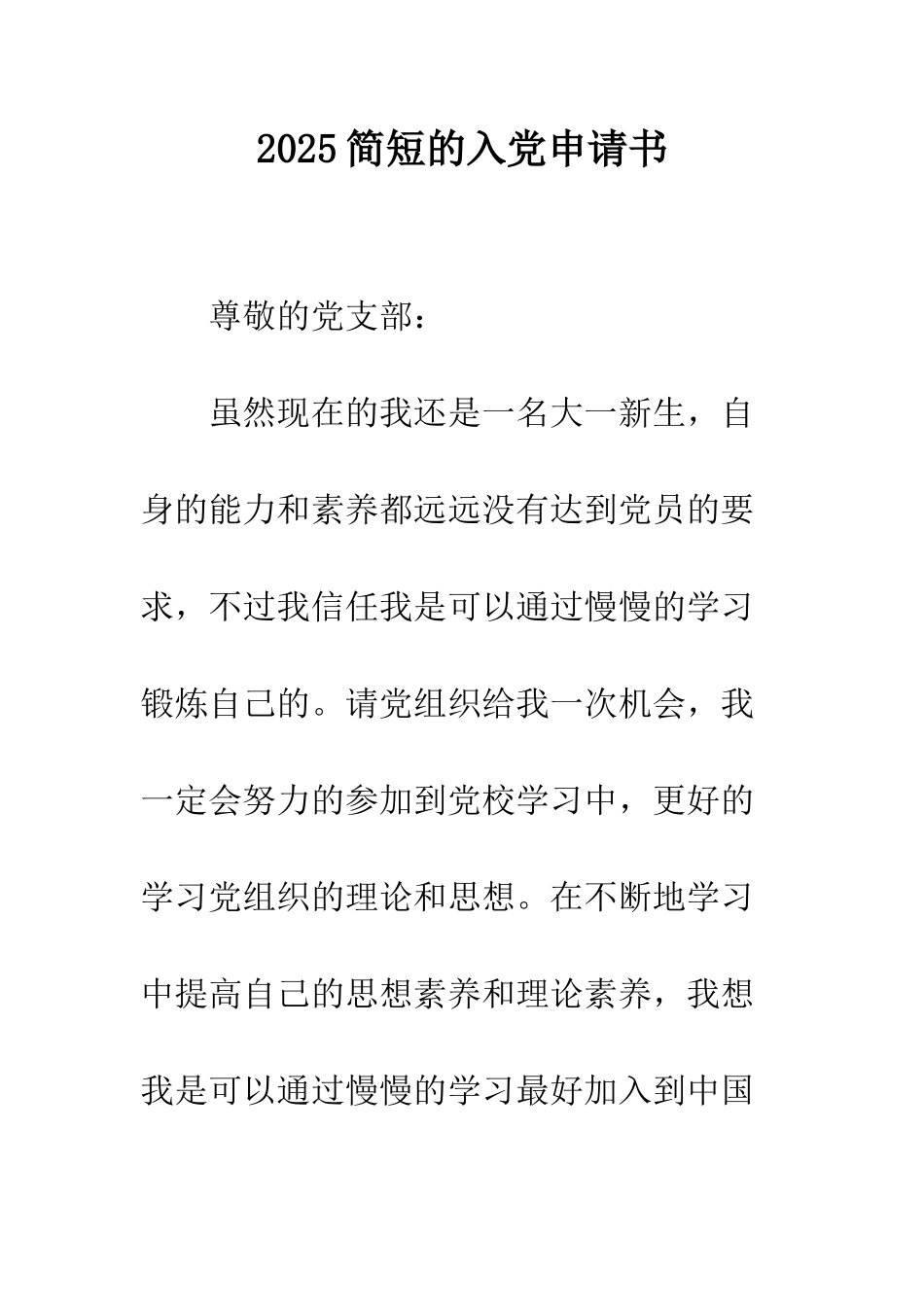 2025简短的入党申请书

尊敬的党支部：

虽然现在的我还是一名大一新生，自身的能力和素养都远远没有达到党员的要求，不过我信任我是可以通过慢慢的学习锻炼自己的。请党组织给我一次机会，我一定会努力的参加到党校学习中，更好的学习党组织的理论和思想。在不断地学习中提高自己的思想素养和理论素养，我想我是可以通过慢慢的学习最好加入到中国